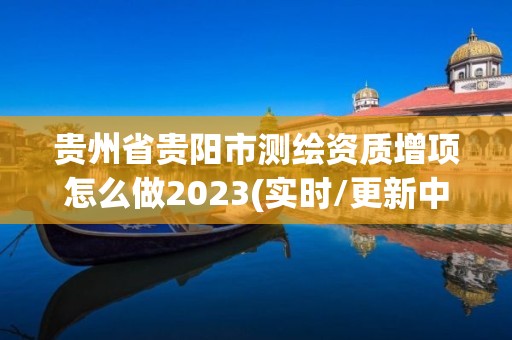 贵州省贵阳市测绘资质增项怎么做2023(实时/更新中